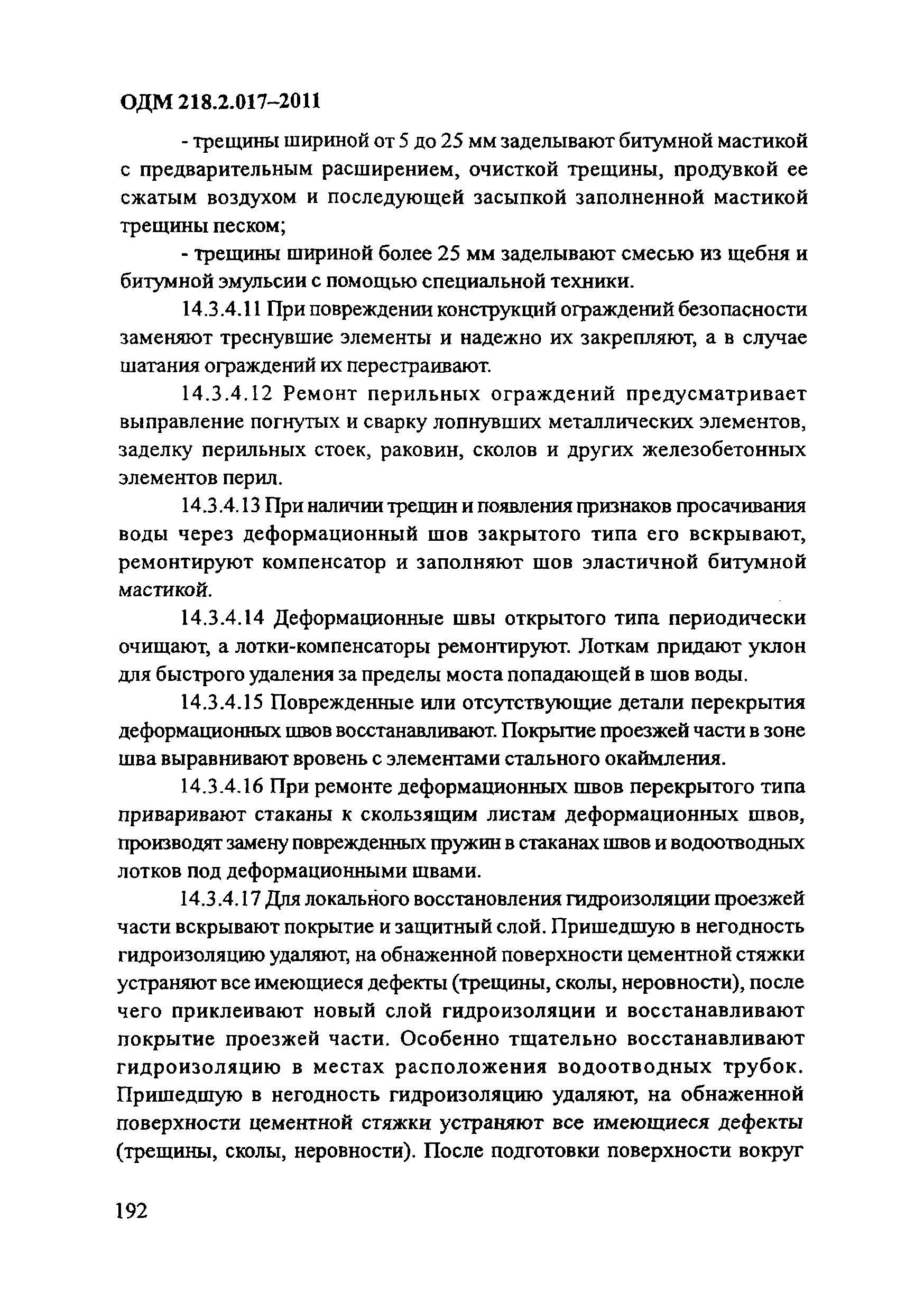 ОДМ 218.2.017–2011

- трещины шириной от 5 до 25 мм заделывают битумной мастикой с предварительным расширением, очисткой трещины, продувкой ее сжатым воздухом и последующей засыпкой заполненной мастикой трещины песком;

- трещины шириной более 25 мм заделывают смесью из щебня и битумной эмульсии с помощью специальной техники.

14.3.4.11 При повреждении конструкций ограждений безопасности заменяют треснувшие элементы и надежно их закрепляют, а в случае шатания ограждений их перестраивают.

14.3.4.12 Ремонт перильных ограждений предусматривает выправление погнутых и сварку лопнувших металлических элементов, заделку перильных стоек, раковин, сколов и других железобетонных элементов перил.

14.3.4.13 При наличии трещин и появления признаков просачивания воды через деформационный шов закрытого типа его вскрывают, ремонтируют компенсатор и заполняют шов эластичной битумной мастикой.

14.3.4.14 Деформационные швы открытого типа периодически очищают, а лотки-компенсаторы ремонтируют. Лоткам придают уклон для быстрого удаления за пределы моста попадающей в шов воды.

14.3.4.15 Поврежденные или отсутствующие детали перекрытия деформационных швов восстанавливают. Покрытие проезжей части в зоне шва выравнивают вровень с элементами стального окаймления.

14.3.4.16 При ремонте деформационных швов перекрытого типа приваривают стаканы к скользящим листам деформационных швов, производят замену поврежденных пружин в стаканах швов и водоотводных лотков под деформационными швами.

14.3.4.17 Для локального восстановления гидроизоляции проезжей части вскрывают покрытие и защитный слой. Пришедшую в негодность гидроизоляцию удаляют, на обнаженной поверхности цементной стяжки устраняют все имеющиеся дефекты (трещины, сколы, неровности), после чего приклеивают новый слой гидроизоляции и восстанавливают покрытие проезжей части. Особенно тщательно восстанавливают гидроизоляцию в местах расположения водоотводных трубок. Пришедшую в негодность гидроизоляцию удаляют, на обнаженной поверхности цементной стяжки устраняют все имеющиеся дефекты (трещины, сколы, неровности). После подготовки поверхности вокруг

192